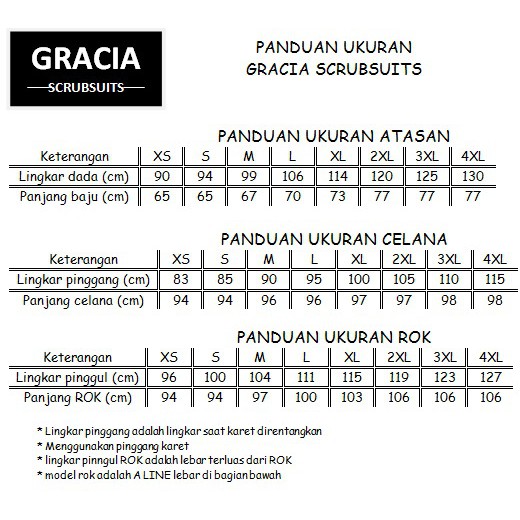 GRACIA
SCRUBSUITS

PANDUAN UKURAN
GRACIA SCRUBSUITS

PANDUAN UKURAN ATASAN

| Keterangan | XS | S | M | L | XL | 2XL | 3XL | 4XL |
|---|---|---|---|---|---|---|---|---|
| Lingkar dada (cm) | 90 | 94 | 99 | 106 | 114 | 120 | 125 | 130 |
| Panjang baju (cm) | 65 | 65 | 67 | 70 | 73 | 77 | 77 | 77 |

PANDUAN UKURAN CELANA

| Keterangan | XS | S | M | L | XL | 2XL | 3XL | 4XL |
|---|---|---|---|---|---|---|---|---|
| Lingkar pinggang (cm) | 83 | 85 | 90 | 95 | 100 | 105 | 110 | 115 |
| Panjang celana (cm) | 94 | 94 | 96 | 96 | 97 | 97 | 98 | 98 |

PANDUAN UKURAN ROK

| Keterangan | XS | S | M | L | XL | 2XL | 3XL | 4XL |
|---|---|---|---|---|---|---|---|---|
| Lingkar pinggul (cm) | 96 | 100 | 104 | 111 | 115 | 119 | 123 | 127 |
| Panjang ROK (cm) | 94 | 94 | 97 | 100 | 103 | 106 | 106 | 106 |

* Lingkar pinggang adalah lingkar saat karet direntangkan
* Menggunakan pinggang karet
* lingkar pinngul ROK adalah lebar terluas dari ROK
* model rok adalah A LINE lebar di bagian bawah